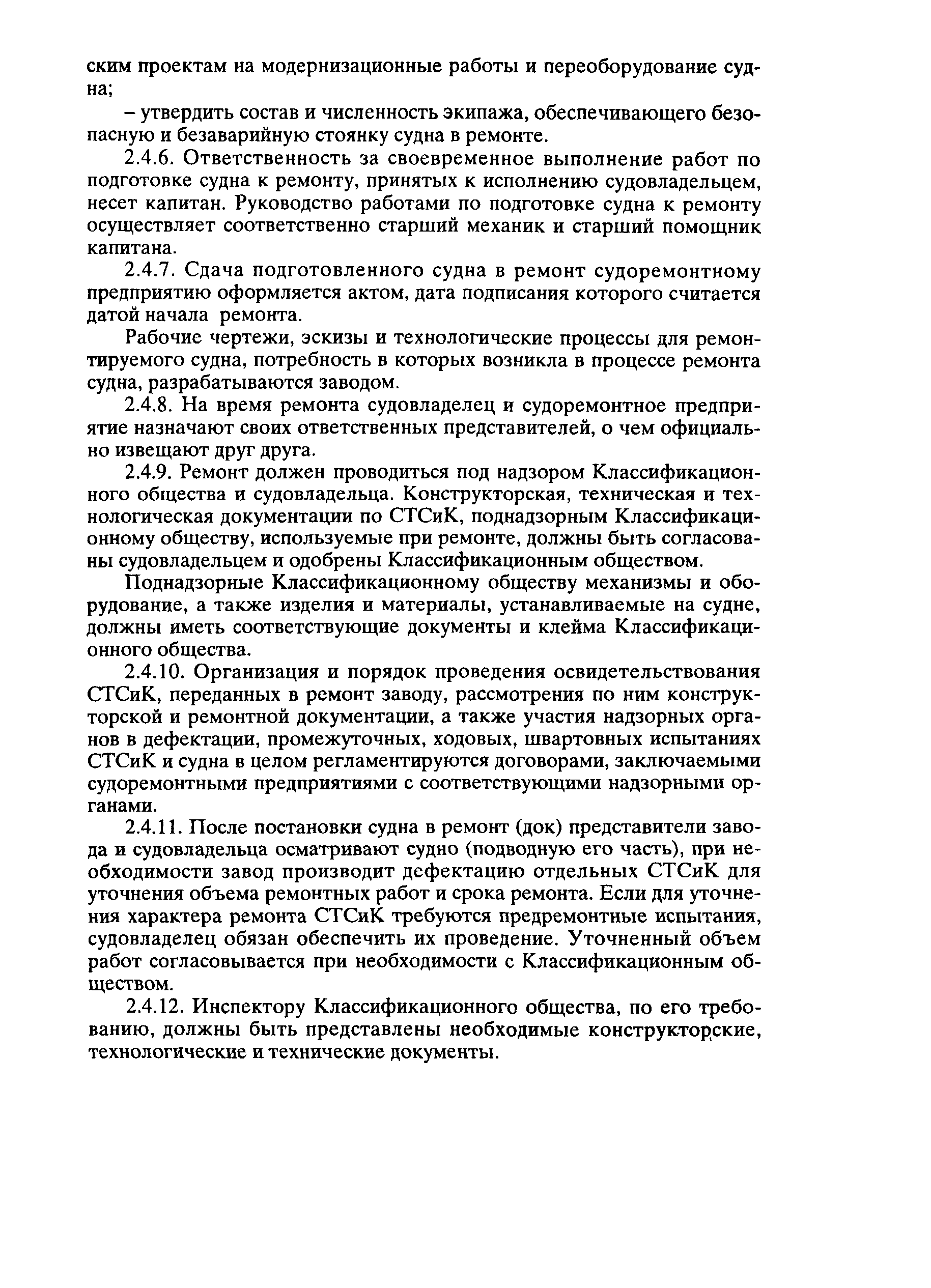 ским проектам на модернизационные работы и переоборудование судна;

– утвердить состав и численность экипажа, обеспечивающего безопасную и безаварийную стоянку судна в ремонте.

2.4.6. Ответственность за своевременное выполнение работ по подготовке судна к ремонту, принятых к исполнению судовладельцем, несет капитан. Руководство работами по подготовке судна к ремонту осуществляет соответственно старший механик и старший помощник капитана.

2.4.7. Сдача подготовленного судна в ремонт судоремонтному предприятию оформляется актом, дата подписания которого считается датой начала ремонта.

Рабочие чертежи, эскизы и технологические процессы для ремонтируемого судна, потребность в которых возникла в процессе ремонта судна, разрабатываются заводом.

2.4.8. На время ремонта судовладелец и судоремонтное предприятие назначают своих ответственных представителей, о чем официально извещают друг друга.

2.4.9. Ремонт должен проводиться под надзором Классификационного общества и судовладельца. Конструкторская, техническая и технологическая документации по СТСиК, поднадзорным Классификационному обществу, используемые при ремонте, должны быть согласованы судовладельцем и одобрены Классификационным обществом.

Поднадзорные Классификационному обществу механизмы и оборудование, а также изделия и материалы, устанавливаемые на судне, должны иметь соответствующие документы и клейма Классификационного общества.

2.4.10. Организация и порядок проведения освидетельствования СТСиК, переданных в ремонт заводу, рассмотрения по ним конструкторской и ремонтной документации, а также участия надзорных органов в дефектации, промежуточных, ходовых, швартовных испытаниях СТСиК и судна в целом регламентируются договорами, заключаемыми судоремонтными предприятиями с соответствующими надзорными органами.

2.4.11. После постановки судна в ремонт (док) представители завода и судовладельца осматривают судно (подводную его часть), при необходимости завод производит дефектацию отдельных СТСиК для уточнения объема ремонтных работ и срока ремонта. Если для уточнения характера ремонта СТСиК требуются предремонтные испытания, судовладелец обязан обеспечить их проведение. Уточненный объем работ согласовывается при необходимости с Классификационным обществом.

2.4.12. Инспектору Классификационного общества, по его требованию, должны быть представлены необходимые конструкторские, технологические и технические документы.